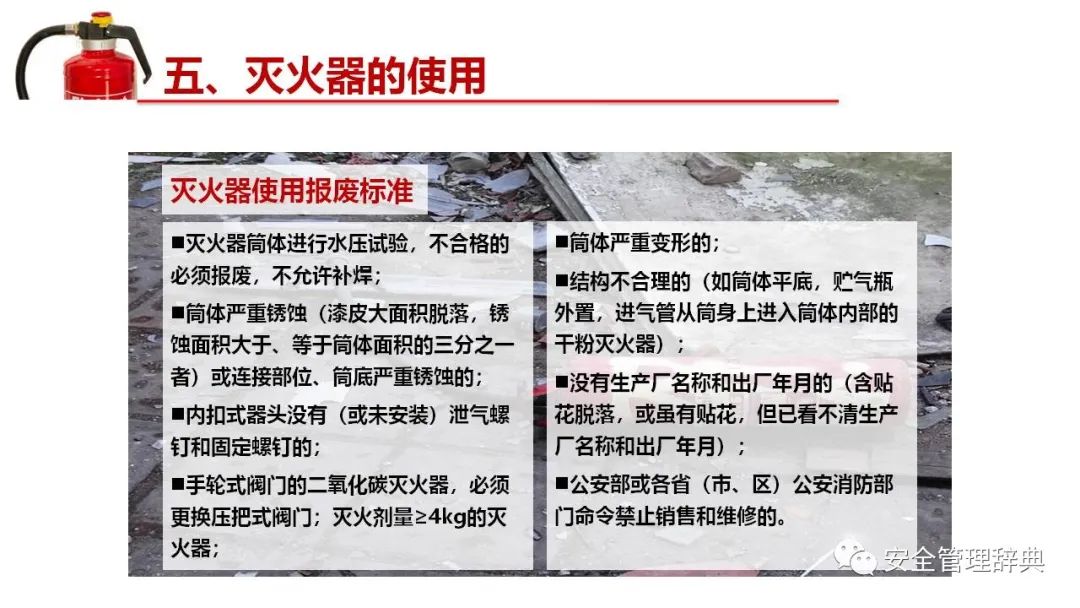 五、灭火器的使用

灭火器使用报废标准

■灭火器筒体进行水压试验，不合格的必须报废，不允许补焊；

■筒体严重锈蚀（漆皮大面积脱落，锈蚀面积大于、等于筒体面积的三分之一者）或连接部位、筒底严重锈蚀的；

■内扣式器头没有（或未安装）泄气螺钉和固定螺钉的；

■手轮式阀门的二氧化碳灭火器，必须更换压把式阀门；灭火剂量≥4kg的灭火器；

■筒体严重变形的；

■结构不合理的（如筒体平底，贮气瓶外置，进气管从筒身上进入筒体内部的干粉灭火器）；

■没有生产厂名称和出厂年月的（含贴花脱落，或虽有贴花，但已看不清生产厂名称和出厂年月）；

■公安部或各省（市、区）公安消防部门命令禁止销售和维修的。

安全管理辞典